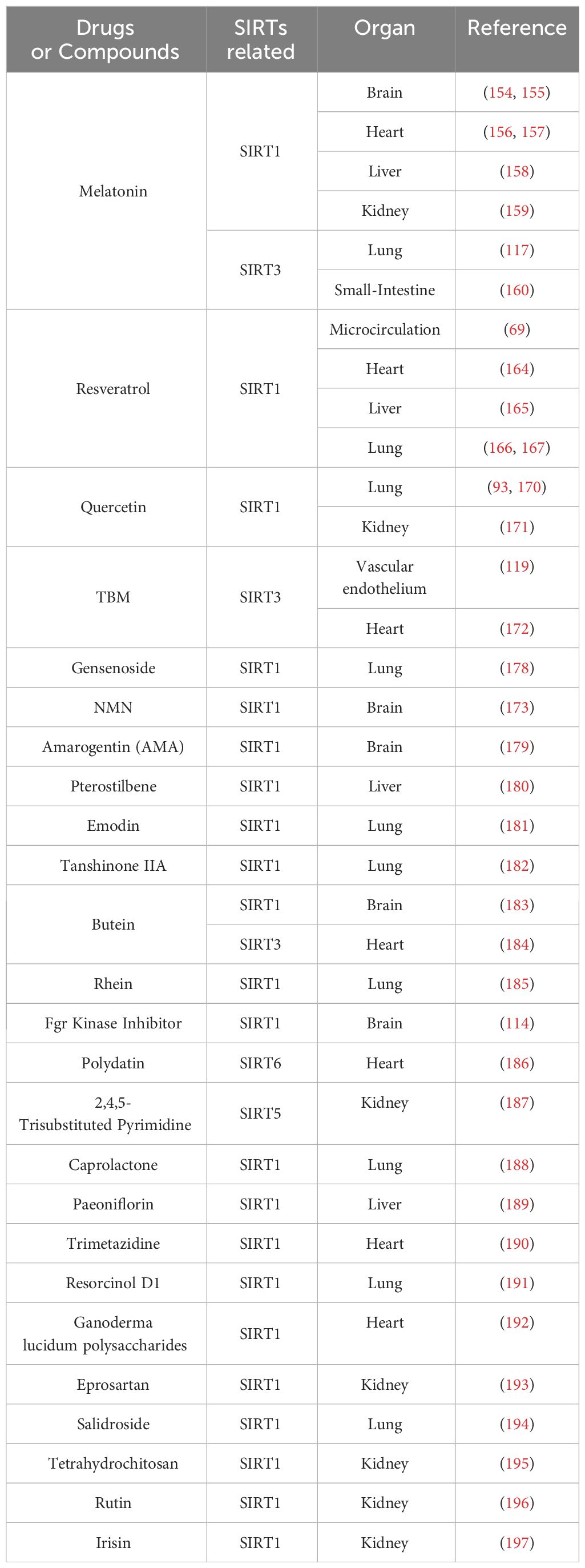 | Drugs or Compounds | SIRTs related | Organ | Reference |
|---|---|---|---|
| Melatonin | SIRT1 | Brain | (154, 155) |
| | | Heart | (156, 157) |
| | | Liver | (158) |
| | | Kidney | (159) |
| | SIRT3 | Lung | (117) |
| | | Small-Intestine | (160) |
| Resveratrol | SIRT1 | Microcirculation | (69) |
| | | Heart | (164) |
| | | Liver | (165) |
| | | Lung | (166, 167) |
| Quercetin | SIRT1 | Lung | (93, 170) |
| | | Kidney | (171) |
| TBM | SIRT3 | Vascular endothelium | (119) |
| | | Heart | (172) |
| Gensenoside | SIRT1 | Lung | (178) |
| NMN | SIRT1 | Brain | (173) |
| Amarogentin (AMA) | SIRT1 | Brain | (179) |
| Pterostilbene | SIRT1 | Liver | (180) |
| Emodin | SIRT1 | Lung | (181) |
| Tanshinone IIA | SIRT1 | Lung | (182) |
| Butein | SIRT1 | Brain | (183) |
| | SIRT3 | Heart | (184) |
| Rhein | SIRT1 | Lung | (185) |
| Fgr Kinase Inhibitor | SIRT1 | Brain | (114) |
| Polydatin | SIRT6 | Heart | (186) |
| 2,4,5-Trisubstituted Pyrimidine | SIRT5 | Kidney | (187) |
| Caprolactone | SIRT1 | Lung | (188) |
| Paeoniflorin | SIRT1 | Liver | (189) |
| Trimetazidine | SIRT1 | Heart | (190) |
| Resorcinol D1 | SIRT1 | Lung | (191) |
| Ganoderma lucidum polysaccharides | SIRT1 | Heart | (192) |
| Eprosartan | SIRT1 | Kidney | (193) |
| Salidroside | SIRT1 | Lung | (194) |
| Tetrahydrochitosan | SIRT1 | Kidney | (195) |
| Rutin | SIRT1 | Kidney | (196) |
| Irisin | SIRT1 | Kidney | (197) |